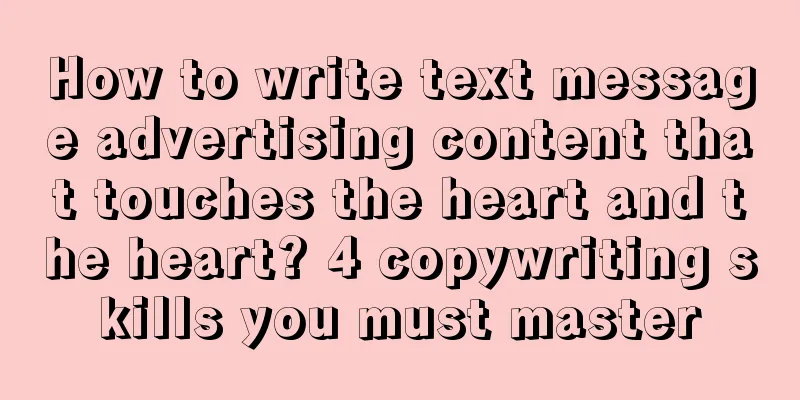 How to write text message advertising content that touches the heart and the heart? 4 copywriting skills you must master